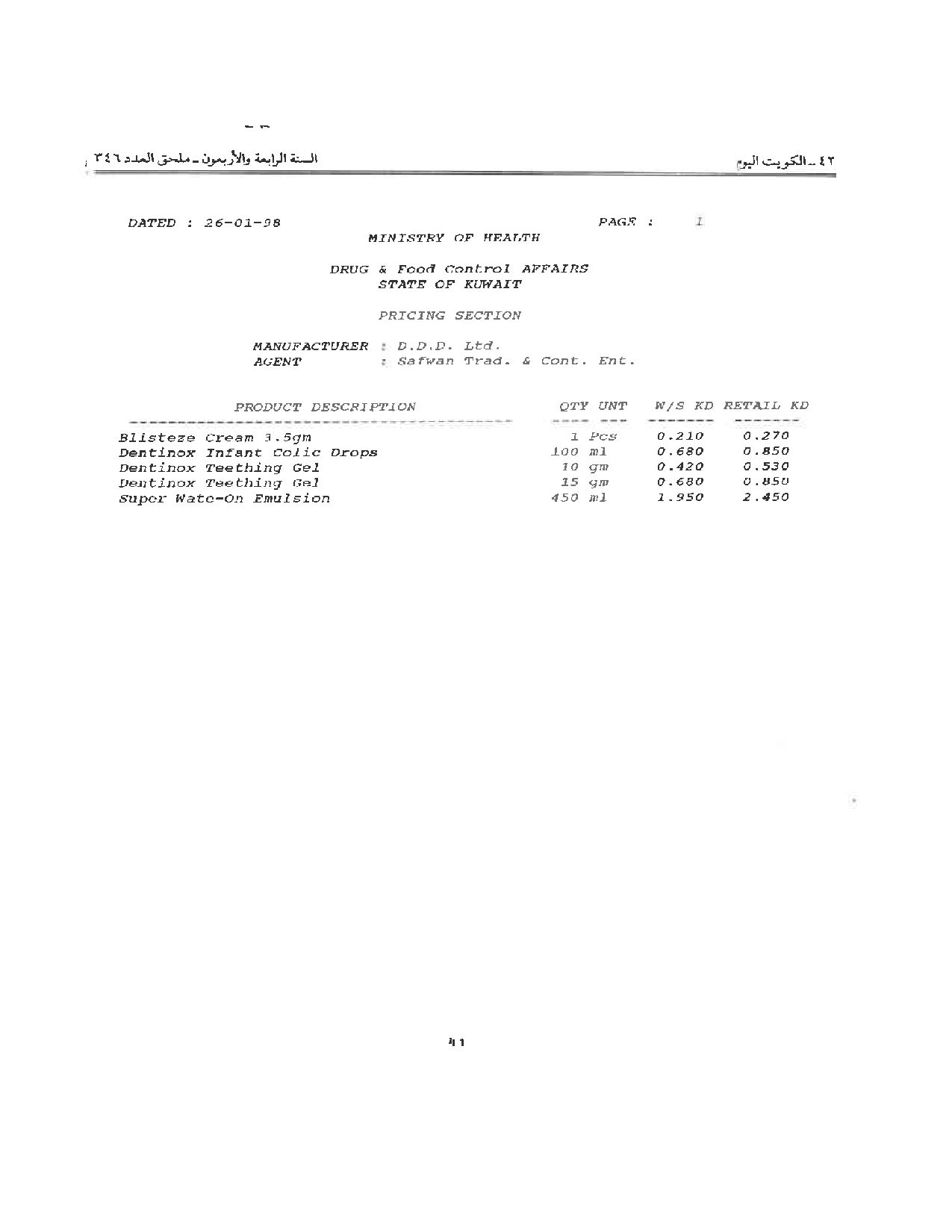 ٤٢ ـ الكويت اليوم

السنة الرابعة والأربعون ـ ملحق العدد ٣٤٦

DATED : 26-01-98

PAGE : 1

MINISTRY OF HEALTH

DRUG & Food Control AFFAIRS
STATE OF KUWAIT

PRICING SECTION

MANUFACTURER : D.D.D. Ltd.
AGENT : Safwan Trad. & Cont. Ent.

| PRODUCT DESCRIPTION | QTY UNT | W/S KD | RETAIL KD |
|---|---|---|---|
| Blisteze Cream 3.5gm | 1 Pcs | 0.210 | 0.270 |
| Dentinox Infant Colic Drops | 100 ml | 0.680 | 0.850 |
| Dentinox Teething Gel | 10 gm | 0.420 | 0.530 |
| Dentinox Teething Gel | 15 gm | 0.680 | 0.850 |
| Super Wate-On Emulsion | 450 ml | 1.950 | 2.450 |

41